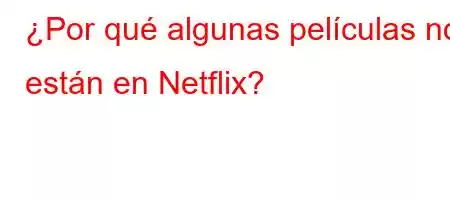 ¿Por qué algunas películas no están en Netflix?